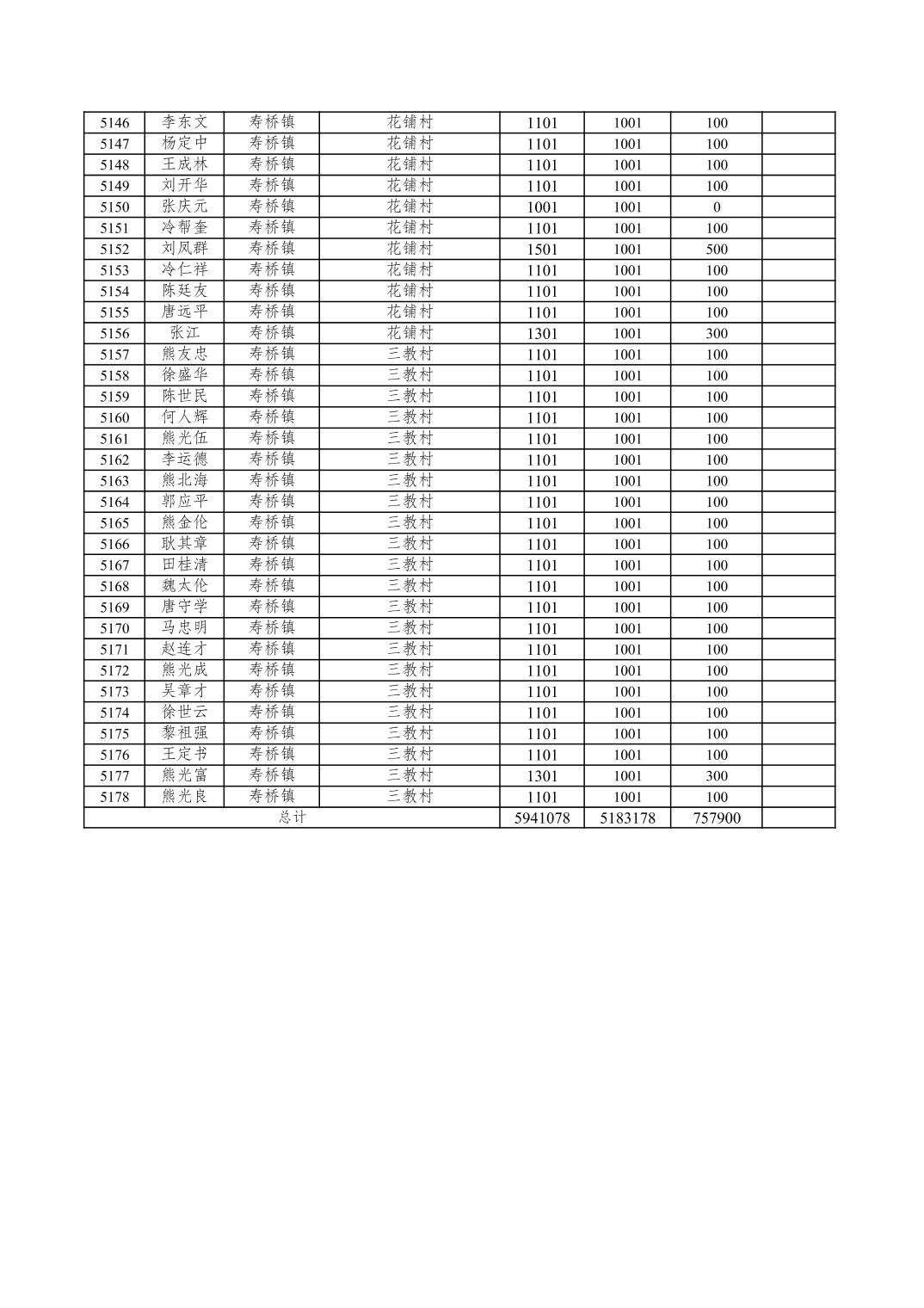 | 5146 | 李东文 | 寿桥镇 | 花铺村 | 1101 | 1001 | 100 | |
|---|---|---|---|---|---|---|---|
| 5147 | 杨定中 | 寿桥镇 | 花铺村 | 1101 | 1001 | 100 | |
| 5148 | 王成林 | 寿桥镇 | 花铺村 | 1101 | 1001 | 100 | |
| 5149 | 刘开华 | 寿桥镇 | 花铺村 | 1101 | 1001 | 100 | |
| 5150 | 张庆元 | 寿桥镇 | 花铺村 | 1001 | 1001 | 0 | |
| 5151 | 冷帮奎 | 寿桥镇 | 花铺村 | 1101 | 1001 | 100 | |
| 5152 | 刘凤群 | 寿桥镇 | 花铺村 | 1501 | 1001 | 500 | |
| 5153 | 冷仁祥 | 寿桥镇 | 花铺村 | 1101 | 1001 | 100 | |
| 5154 | 陈廷友 | 寿桥镇 | 花铺村 | 1101 | 1001 | 100 | |
| 5155 | 唐远平 | 寿桥镇 | 花铺村 | 1101 | 1001 | 100 | |
| 5156 | 张江 | 寿桥镇 | 花铺村 | 1301 | 1001 | 300 | |
| 5157 | 熊友忠 | 寿桥镇 | 三教村 | 1101 | 1001 | 100 | |
| 5158 | 徐盛华 | 寿桥镇 | 三教村 | 1101 | 1001 | 100 | |
| 5159 | 陈世民 | 寿桥镇 | 三教村 | 1101 | 1001 | 100 | |
| 5160 | 何人辉 | 寿桥镇 | 三教村 | 1101 | 1001 | 100 | |
| 5161 | 熊光伍 | 寿桥镇 | 三教村 | 1101 | 1001 | 100 | |
| 5162 | 李运德 | 寿桥镇 | 三教村 | 1101 | 1001 | 100 | |
| 5163 | 熊北海 | 寿桥镇 | 三教村 | 1101 | 1001 | 100 | |
| 5164 | 郭应平 | 寿桥镇 | 三教村 | 1101 | 1001 | 100 | |
| 5165 | 熊金伦 | 寿桥镇 | 三教村 | 1101 | 1001 | 100 | |
| 5166 | 耿其章 | 寿桥镇 | 三教村 | 1101 | 1001 | 100 | |
| 5167 | 田桂清 | 寿桥镇 | 三教村 | 1101 | 1001 | 100 | |
| 5168 | 魏太伦 | 寿桥镇 | 三教村 | 1101 | 1001 | 100 | |
| 5169 | 唐守学 | 寿桥镇 | 三教村 | 1101 | 1001 | 100 | |
| 5170 | 马忠明 | 寿桥镇 | 三教村 | 1101 | 1001 | 100 | |
| 5171 | 赵连才 | 寿桥镇 | 三教村 | 1101 | 1001 | 100 | |
| 5172 | 熊光成 | 寿桥镇 | 三教村 | 1101 | 1001 | 100 | |
| 5173 | 吴章才 | 寿桥镇 | 三教村 | 1101 | 1001 | 100 | |
| 5174 | 徐世云 | 寿桥镇 | 三教村 | 1101 | 1001 | 100 | |
| 5175 | 黎祖强 | 寿桥镇 | 三教村 | 1101 | 1001 | 100 | |
| 5176 | 王定书 | 寿桥镇 | 三教村 | 1101 | 1001 | 100 | |
| 5177 | 熊光富 | 寿桥镇 | 三教村 | 1301 | 1001 | 300 | |
| 5178 | 熊光良 | 寿桥镇 | 三教村 | 1101 | 1001 | 100 | |
| 总计 | | | | 5941078 | 5183178 | 757900 | |